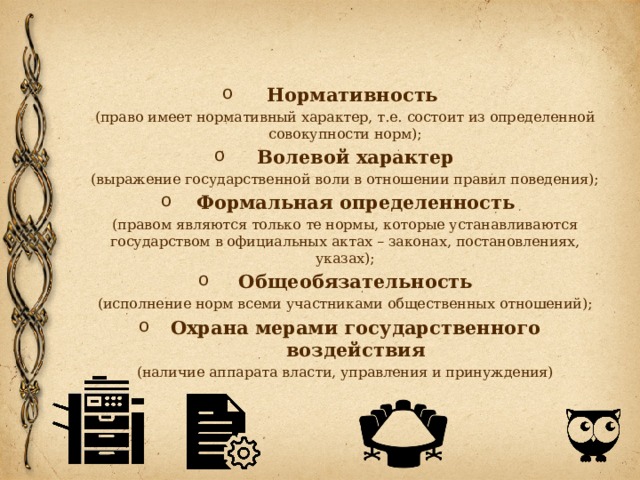 o Нормативность
(право имеет нормативный характер, т.е. состоит из определенной совокупности норм);

o Волевой характер
(выражение государственной воли в отношении правил поведения);

o Формальная определенность
(правом являются только те нормы, которые устанавливаются государством в официальных актах – законах, постановлениях, указах);

o Общеобязательность
(исполнение норм всеми участниками общественных отношений);

o Охрана мерами государственного воздействия
(наличие аппарата власти, управления и принуждения)